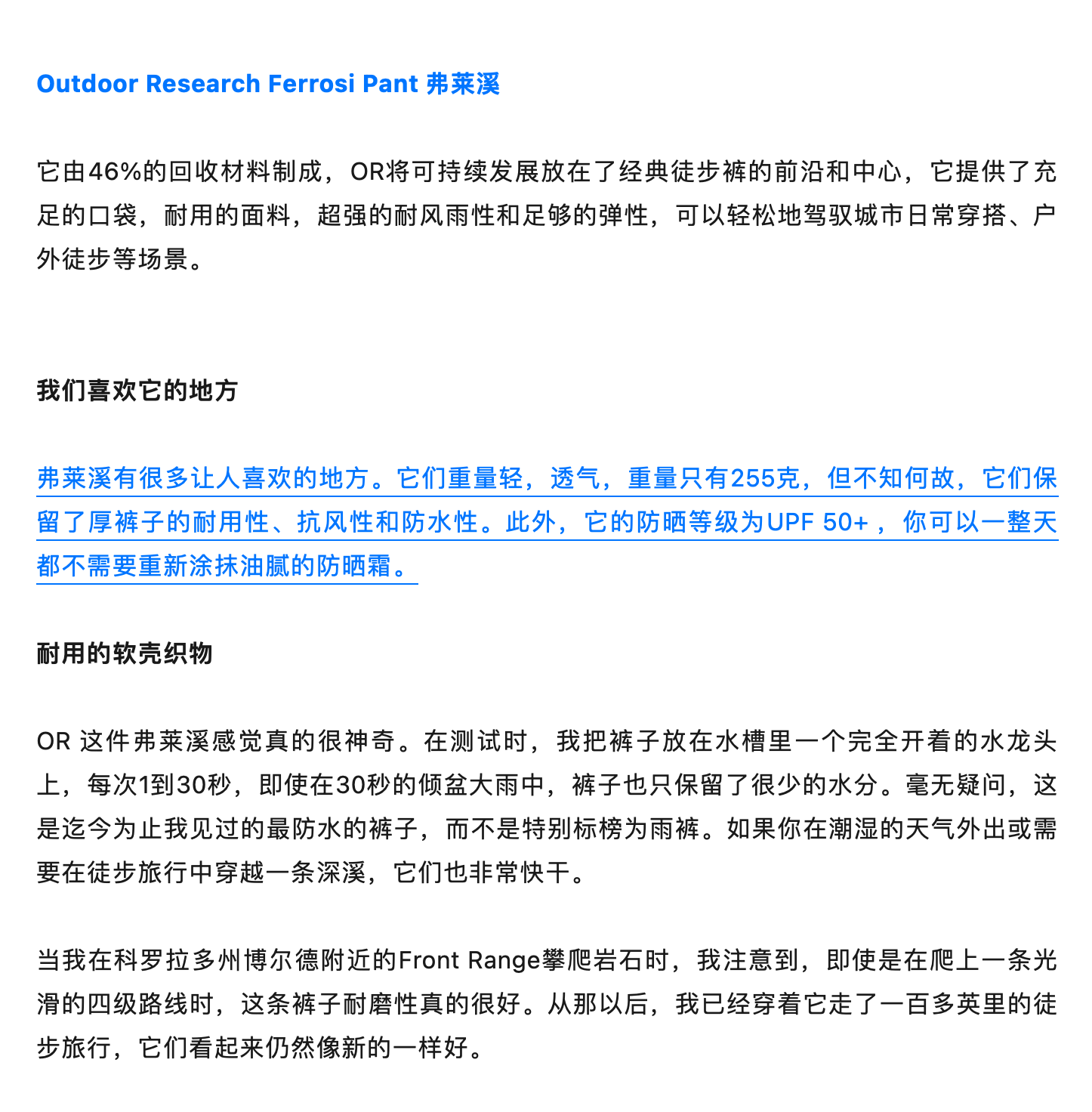 Outdoor Research Ferrosi Pant 弗莱溪

它由46%的回收材料制成，OR将可持续发展放在了经典徒步裤的前沿和中心，它提供了充足的口袋，耐用的面料，超强的耐风雨性和足够的弹性，可以轻松地驾驭城市日常穿搭、户外徒步等场景。

我们喜欢它的地方

弗莱溪有很多让人喜欢的地方。它们重量轻，透气，重量只有255克，但不知何故，它们保留了厚裤子的耐用性、抗风性和防水性。此外，它的防晒等级为UPF 50+，你可以一整天都不需要重新涂抹油腻的防晒霜。

耐用的软壳织物

OR 这件弗莱溪感觉真的很神奇。在测试时，我把裤子放在水槽里一个完全开着的水龙头上，每次1到30秒，即使在30秒的倾盆大雨中，裤子也只保留了很少的水分。毫无疑问，这是迄今为止我见过的最防水的裤子，而不是特别标榜为雨裤。如果你在潮湿的天气外出或需要在徒步旅行中穿越一条深溪，它们也非常快干。

当我在科罗拉多州博尔德附近的Front Range攀爬岩石时，我注意到，即使是在爬上一条光滑的四级路线时，这条裤子耐磨性真的很好。从那以后，我已经穿着它走了一百多英里的徒步旅行，它们看起来仍然像新的一样好。